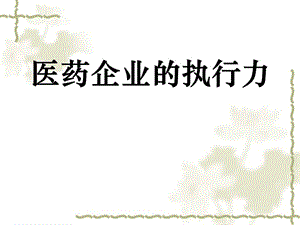 医药企业的执行力